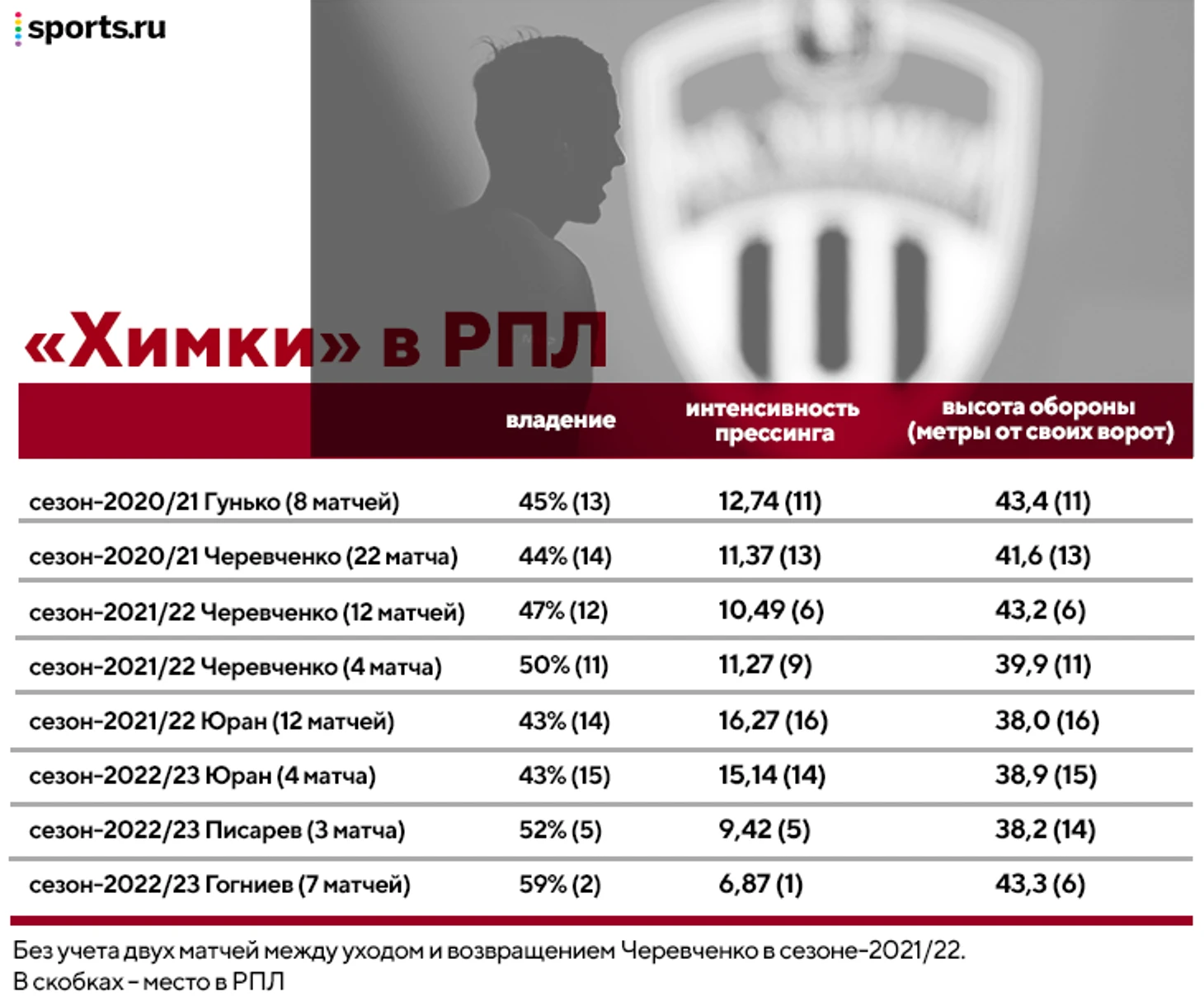 sports.ru

«Химки» в РПЛ

| | владение | интенсивность прессинга | высота обороны (метры от своих ворот) |
|---|---|---|---|
| сезон-2020/21 Гунько (8 матчей) | 45% (13) | 12,74 (11) | 43,4 (11) |
| сезон-2020/21 Черевченко (22 матча) | 44% (14) | 11,37 (13) | 41,6 (13) |
| сезон-2021/22 Черевченко (12 матчей) | 47% (12) | 10,49 (6) | 43,2 (6) |
| сезон-2021/22 Черевченко (4 матча) | 50% (11) | 11,27 (9) | 39,9 (11) |
| сезон-2021/22 Юран (12 матчей) | 43% (14) | 16,27 (16) | 38,0 (16) |
| сезон-2022/23 Юран (4 матча) | 43% (15) | 15,14 (14) | 38,9 (15) |
| сезон-2022/23 Писарев (3 матча) | 52% (5) | 9,42 (5) | 38,2 (14) |
| сезон-2022/23 Гогниев (7 матчей) | 59% (2) | 6,87 (1) | 43,3 (6) |

Без учета двух матчей между уходом и возвращением Черевченко в сезоне-2021/22.
В скобках – место в РПЛ